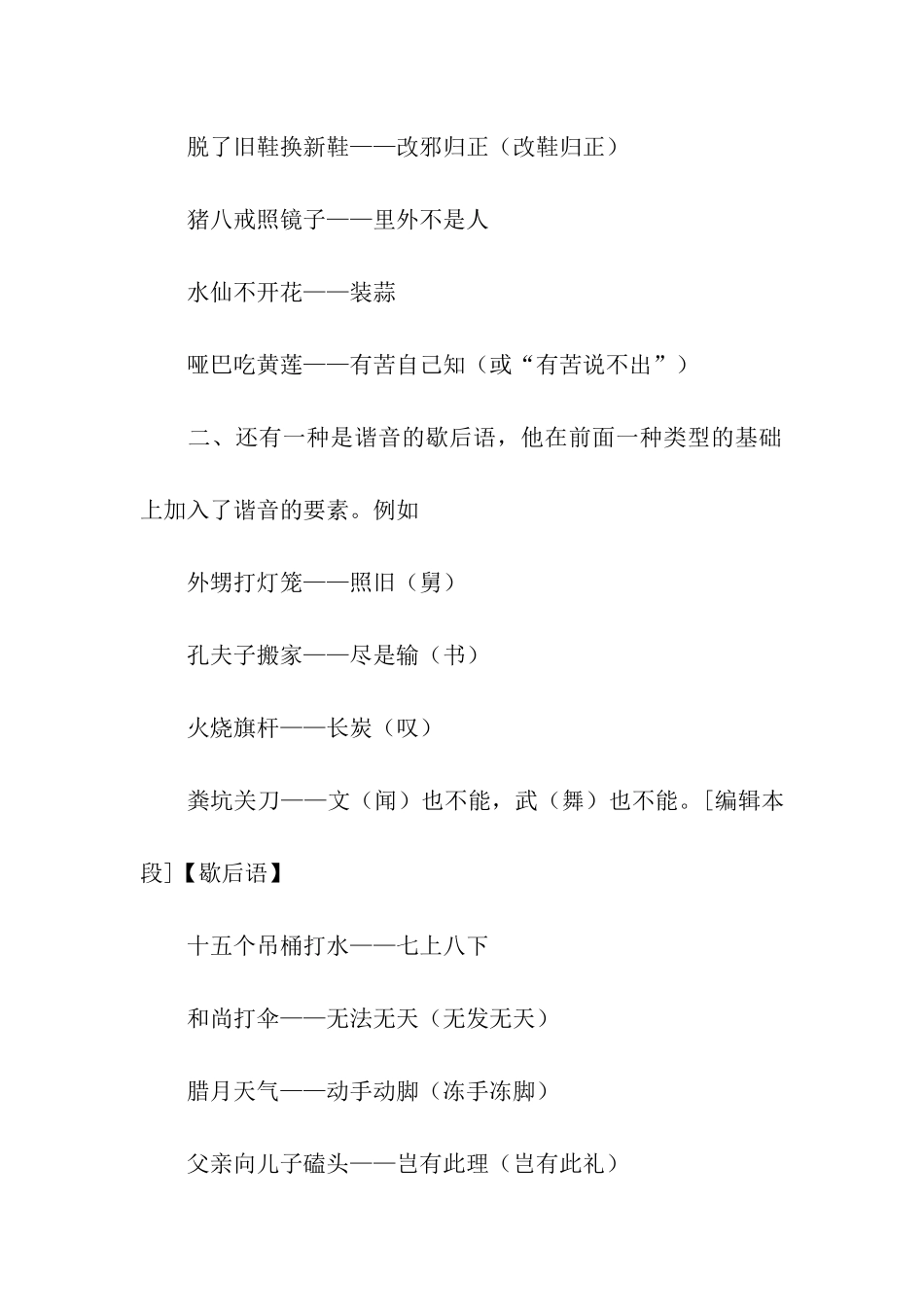 脱了旧鞋换新鞋——改邪归正（改鞋归正）

猪八戒照镜子——里外不是人

水仙不开花——装蒜

哑巴吃黄莲——有苦自己知（或“有苦说不出”）

二、还有一种是谐音的歇后语，他在前面一种类型的基础上加入了谐音的要素。例如

外甥打灯笼——照旧（舅）

孔夫子搬家——尽是输（书）

火烧旗杆——长炭（叹）

粪坑关刀——文（闻）也不能，武（舞）也不能。[编辑本段]【歇后语】

十五个吊桶打水——七上八下

和尚打伞——无法无天（无发无天）

腊月天气——动手动脚（冻手冻脚）

父亲向儿子磕头——岂有此理（岂有此礼）